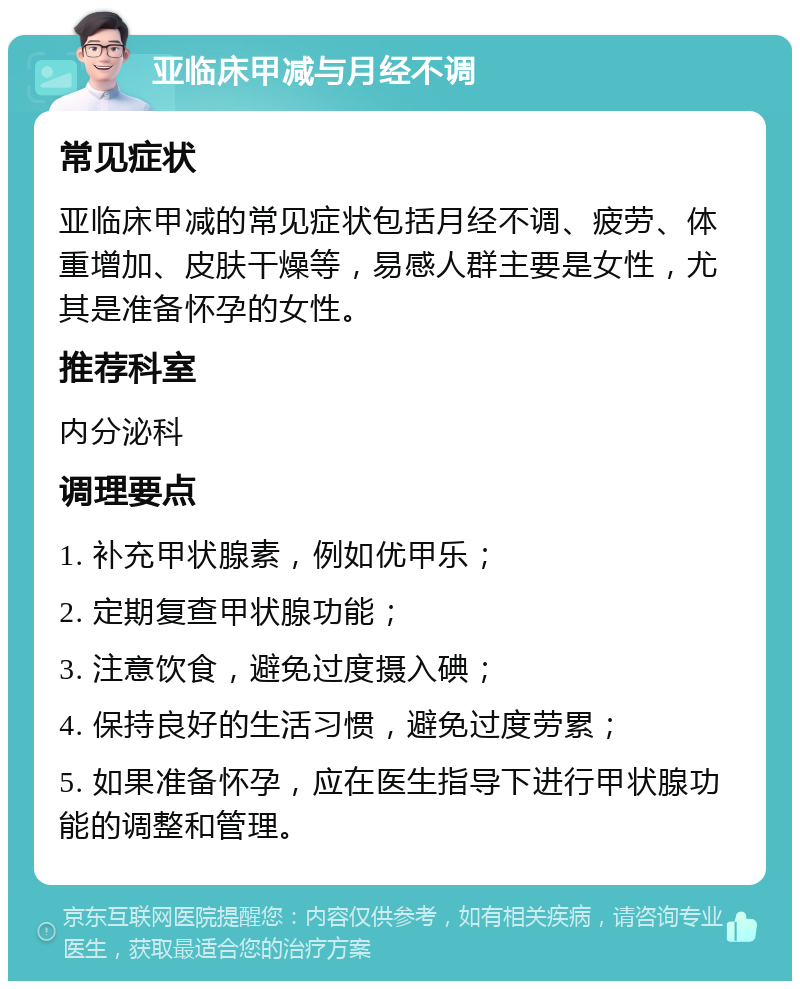 亚临床甲减与月经不调

常见症状

亚临床甲减的常见症状包括月经不调、疲劳、体重增加、皮肤干燥等，易感人群主要是女性，尤其是准备怀孕的女性。

推荐科室

内分泌科

调理要点

1. 补充甲状腺素，例如优甲乐；

2. 定期复查甲状腺功能；

3. 注意饮食，避免过度摄入碘；

4. 保持良好的生活习惯，避免过度劳累；

5. 如果准备怀孕，应在医生指导下进行甲状腺功能的调整和管理。

京东互联网医院提醒您：内容仅供参考，如有相关疾病，请咨询专业医生，获取最适合您的治疗方案